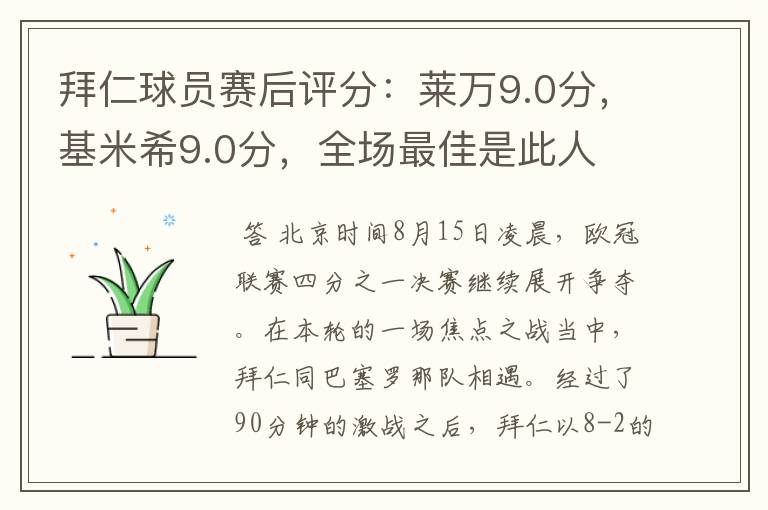 拜仁球员赛后评分：莱万9.0分，基米希9.0分，全场最佳是此人

答 北京时间8月15日凌晨，欧冠联赛四分之一决赛继续展开争夺。在本轮的一场焦点之战当中，拜仁同巴塞罗那队相遇。经过了90分钟的激战之后，拜仁以8-2的